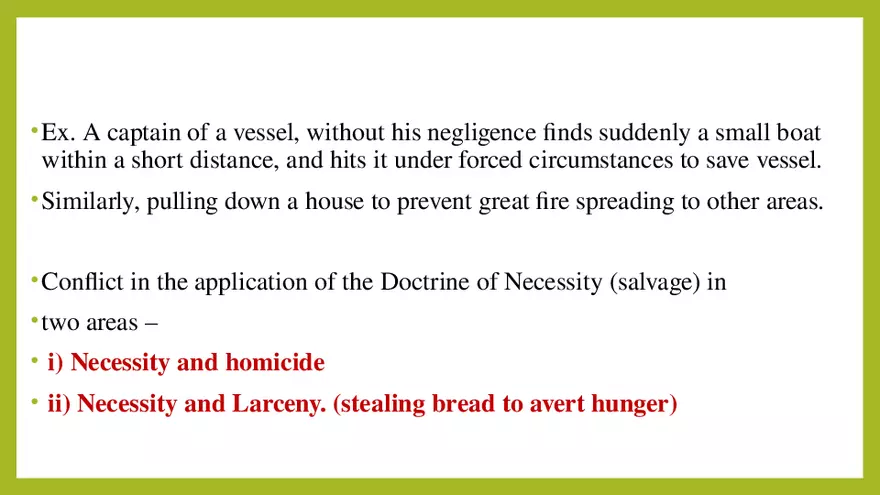 • Ex. A captain of a vessel, without his negligence finds suddenly a small boat within a short distance, and hits it under forced circumstances to save vessel.

• Similarly, pulling down a house to prevent great fire spreading to other areas.

• Conflict in the application of the Doctrine of Necessity (salvage) in

• two areas –

• i) Necessity and homicide

• ii) Necessity and Larceny. (stealing bread to avert hunger)